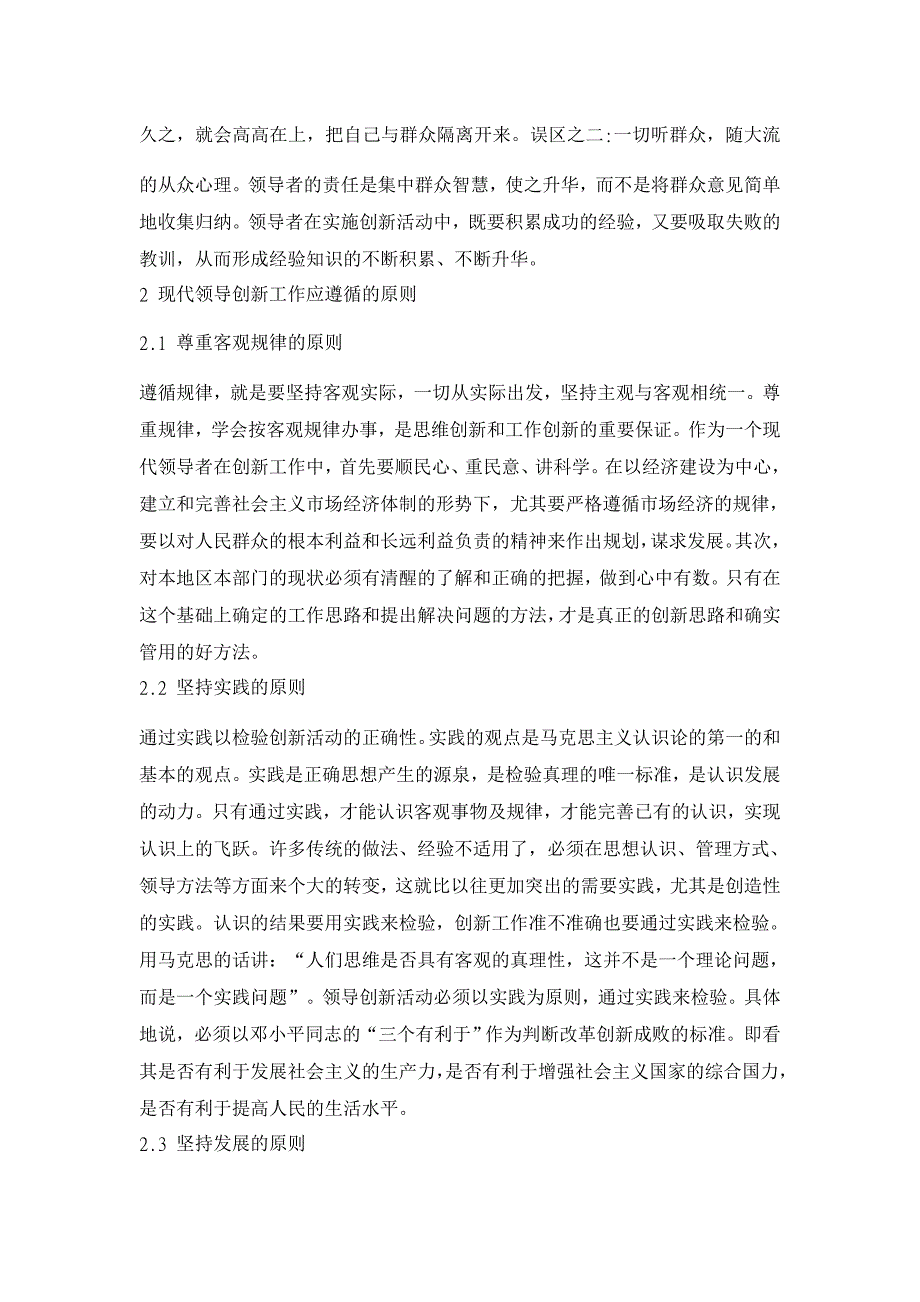 久之，就会高高在上，把自己与群众隔离开来。误区之二:一切听群众，随大流的从众心理。领导者的责任是集中群众智慧，使之升华，而不是将群众意见简单地收集归纳。领导者在实施创新活动中，既要积累成功的经验，又要吸取失败的教训，从而形成经验知识的不断积累、不断升华。

2 现代领导创新工作应遵循的原则

2.1 尊重客观规律的原则

遵循规律，就是要坚持客观实际，一切从实际出发，坚持主观与客观相统一。尊重规律，学会按客观规律办事，是思维创新和工作创新的重要保证。作为一个现代领导者在创新工作中，首先要顺民心、重民意、讲科学。在以经济建设为中心，建立和完善社会主义市场经济体制的形势下，尤其要严格遵循市场经济的规律，要以对人民群众的根本利益和长远利益负责的精神来作出规划，谋求发展。其次，对本地区本部门的现状必须有清醒的了解和正确的把握，做到心中有数。只有在这个基础上确定的工作思路和提出解决问题的方法，才是真正的创新思路和确实管用的好方法。

2.2 坚持实践的原则

通过实践以检验创新活动的正确性。实践的观点是马克思主义认识论的第一的和基本的观点。实践是正确思想产生的源泉，是检验真理的唯一标准，是认识发展的动力。只有通过实践，才能认识客观事物及规律，才能完善已有的认识，实现认识上的飞跃。许多传统的做法、经验不适用了，必须在思想认识、管理方式、领导方法等方面来个大的转变，这就比以往更加突出的需要实践，尤其是创造性的实践。认识的结果要用实践来检验，创新工作准不准确也要通过实践来检验。用马克思的话讲：“人们思维是否具有客观的真理性，这并不是一个理论问题，而是一个实践问题”。领导创新活动必须以实践为原则，通过实践来检验。具体地说，必须以邓小平同志的“三个有利于”作为判断改革创新成败的标准。即看其是否有利于发展社会主义的生产力，是否有利于增强社会主义国家的综合国力，是否有利于提高人民的生活水平。

2.3 坚持发展的原则